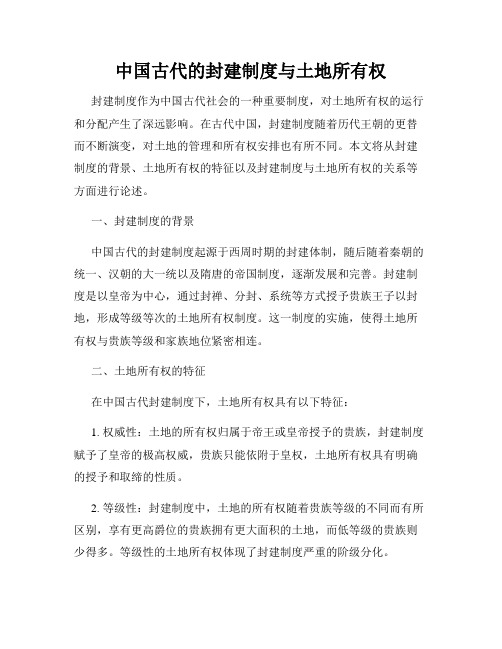 中国古代的封建制度与土地所有权

封建制度作为中国古代社会的一种重要制度，对土地所有权的运行和分配产生了深远影响。在古代中国，封建制度随着历代王朝的更替而不断演变，对土地的管理和所有权安排也有所不同。本文将从封建制度的背景、土地所有权的特征以及封建制度与土地所有权的关系等方面进行论述。

一、封建制度的背景

中国古代的封建制度起源于西周时期的封建体制，随后随着秦朝的统一、汉朝的大一统以及隋唐的帝国制度，逐渐发展和完善。封建制度是以皇帝为中心，通过封禅、分封、系统等方式授予贵族王子以封地，形成等级等次的土地所有权制度。这一制度的实施，使得土地所有权与贵族等级和家族地位紧密相连。

二、土地所有权的特征

在中国古代封建制度下，土地所有权具有以下特征：

1. 权威性：土地的所有权归属于帝王或皇帝授予的贵族，封建制度赋予了皇帝的极高权威，贵族只能依附于皇权，土地所有权具有明确的授予和取缔的性质。

2. 等级性：封建制度中，土地的所有权随着贵族等级的不同而有所区别，享有更高爵位的贵族拥有更大面积的土地，而低等级的贵族则少得多。等级性的土地所有权体现了封建制度严重的阶级分化。